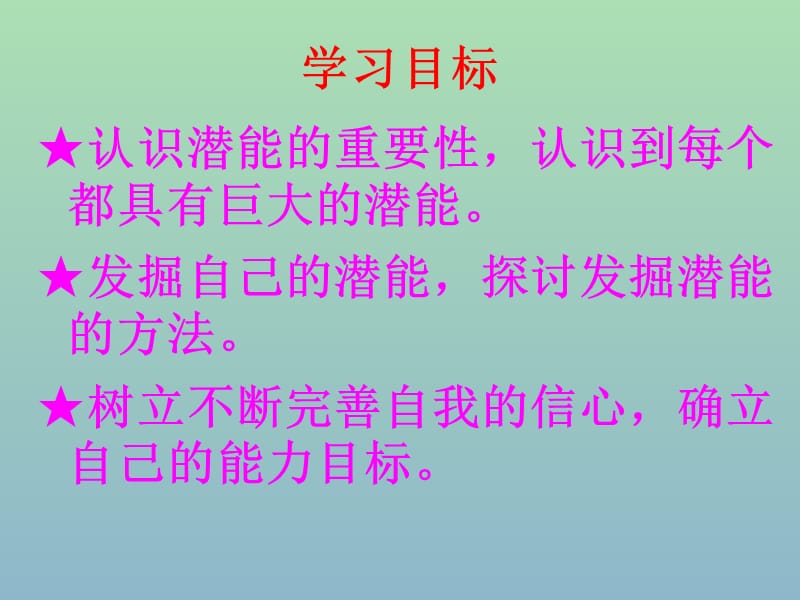 学习目标

★认识潜能的重要性，认识到每个都具有巨大的潜能。

★发掘自己的潜能，探讨发掘潜能的方法。

★树立不断完善自我的信心，确立自己的能力目标。